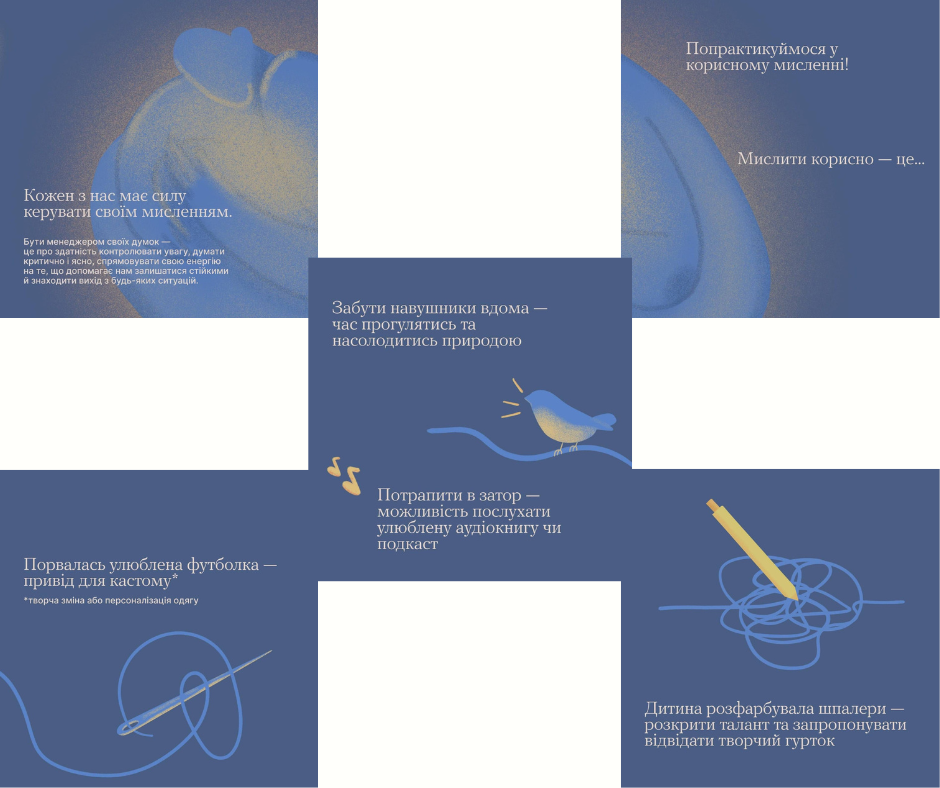 Кожен з нас має силу керувати своїм мисленням.

Бути менеджером своїх думок — це про здатність контролювати увагу, думати критично і ясно, спрямовувати свою енергію на те, що допомагає нам залишатися стійкими й знаходити вихід з будь-яких ситуацій.

Попрактикуймося у корисному мисленні!

Мислити корисно — це...

Забути навушники вдома — час прогулятись та насолодитись природою

Потрапити в затор — можливість послухати улюблену аудіокнигу чи подкаст

Порвалась улюблена футболка — привід для кастому*

*творча зміна або персоналізація одягу

Дитина розфарбувала шпалери — розкрити талант та запропонувати відвідати творчий гурток